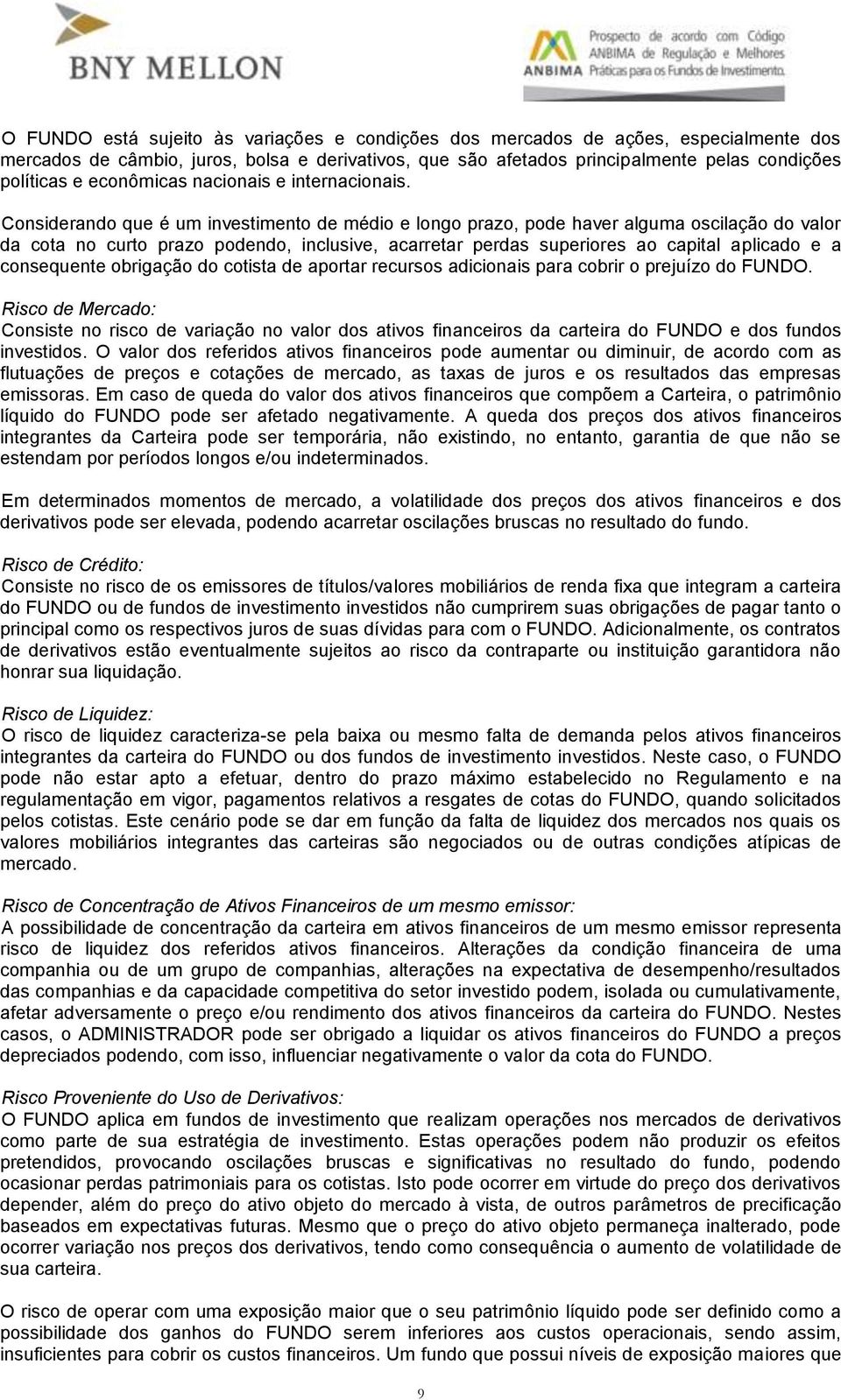 BNY MELLON

ANBIMA Prospecto de acordo com Código ANBIMA de Regulação e Melhores Práticas para os Fundos de Investimento.

O FUNDO está sujeito às variações e condições dos mercados de ações, especialmente dos mercados de câmbio, juros, bolsa e derivativos, que são afetados principalmente pelas condições políticas e econômicas nacionais e internacionais.

Considerando que é um investimento de médio e longo prazo, pode haver alguma oscilação do valor da cota no curto prazo podendo, inclusive, acarretar perdas superiores ao capital aplicado e a consequente obrigação do cotista de aportar recursos adicionais para cobrir o prejuízo do FUNDO.

Risco de Mercado:
Consiste no risco de variação no valor dos ativos financeiros da carteira do FUNDO e dos fundos investidos. O valor dos referidos ativos financeiros pode aumentar ou diminuir, de acordo com as flutuações de preços e cotações de mercado, as taxas de juros e os resultados das empresas emissoras. Em caso de queda do valor dos ativos financeiros que compõem a Carteira, o patrimônio líquido do FUNDO pode ser afetado negativamente. A queda dos preços dos ativos financeiros integrantes da Carteira pode ser temporária, não existindo, no entanto, garantia de que não se estendam por períodos longos e/ou indeterminados.

Em determinados momentos de mercado, a volatilidade dos preços dos ativos financeiros e dos derivativos pode ser elevada, podendo acarretar oscilações bruscas no resultado do fundo.

Risco de Crédito:
Consiste no risco de os emissores de títulos/valores mobiliários de renda fixa que integram a carteira do FUNDO ou de fundos de investimento investidos não cumprirem suas obrigações de pagar tanto o principal como os respectivos juros de suas dívidas para com o FUNDO. Adicionalmente, os contratos de derivativos estão eventualmente sujeitos ao risco da contraparte ou instituição garantidora não honrar sua liquidação.

Risco de Liquidez:
O risco de liquidez caracteriza-se pela baixa ou mesmo falta de demanda pelos ativos financeiros integrantes da carteira do FUNDO ou dos fundos de investimento investidos. Neste caso, o FUNDO pode não estar apto a efetuar, dentro do prazo máximo estabelecido no Regulamento e na regulamentação em vigor, pagamentos relativos a resgates de cotas do FUNDO, quando solicitados pelos cotistas. Este cenário pode se dar em função da falta de liquidez dos mercados nos quais os valores mobiliários integrantes das carteiras são negociados ou de outras condições atípicas de mercado.

Risco de Concentração de Ativos Financeiros de um mesmo emissor:
A possibilidade de concentração da carteira em ativos financeiros de um mesmo emissor representa risco de liquidez dos referidos ativos financeiros. Alterações da condição financeira de uma companhia ou de um grupo de companhias, alterações na expectativa de desempenho/resultados das companhias e da capacidade competitiva do setor investido podem, isolada ou cumulativamente, afetar adversamente o preço e/ou rendimento dos ativos financeiros da carteira do FUNDO. Nestes casos, o ADMINISTRADOR pode ser obrigado a liquidar os ativos financeiros do FUNDO a preços depreciados podendo, com isso, influenciar negativamente o valor da cota do FUNDO.

Risco Proveniente do Uso de Derivativos:
O FUNDO aplica em fundos de investimento que realizam operações nos mercados de derivativos como parte de sua estratégia de investimento. Estas operações podem não produzir os efeitos pretendidos, provocando oscilações bruscas e significativas no resultado do fundo, podendo ocasionar perdas patrimoniais para os cotistas. Isto pode ocorrer em virtude do preço dos derivativos depender, além do preço do ativo objeto do mercado à vista, de outros parâmetros de precificação baseados em expectativas futuras. Mesmo que o preço do ativo objeto permaneça inalterado, pode ocorrer variação nos preços dos derivativos, tendo como consequência o aumento de volatilidade de sua carteira.

O risco de operar com uma exposição maior que o seu patrimônio líquido pode ser definido como a possibilidade dos ganhos do FUNDO serem inferiores aos custos operacionais, sendo assim, insuficientes para cobrir os custos financeiros. Um fundo que possui níveis de exposição maiores que

9